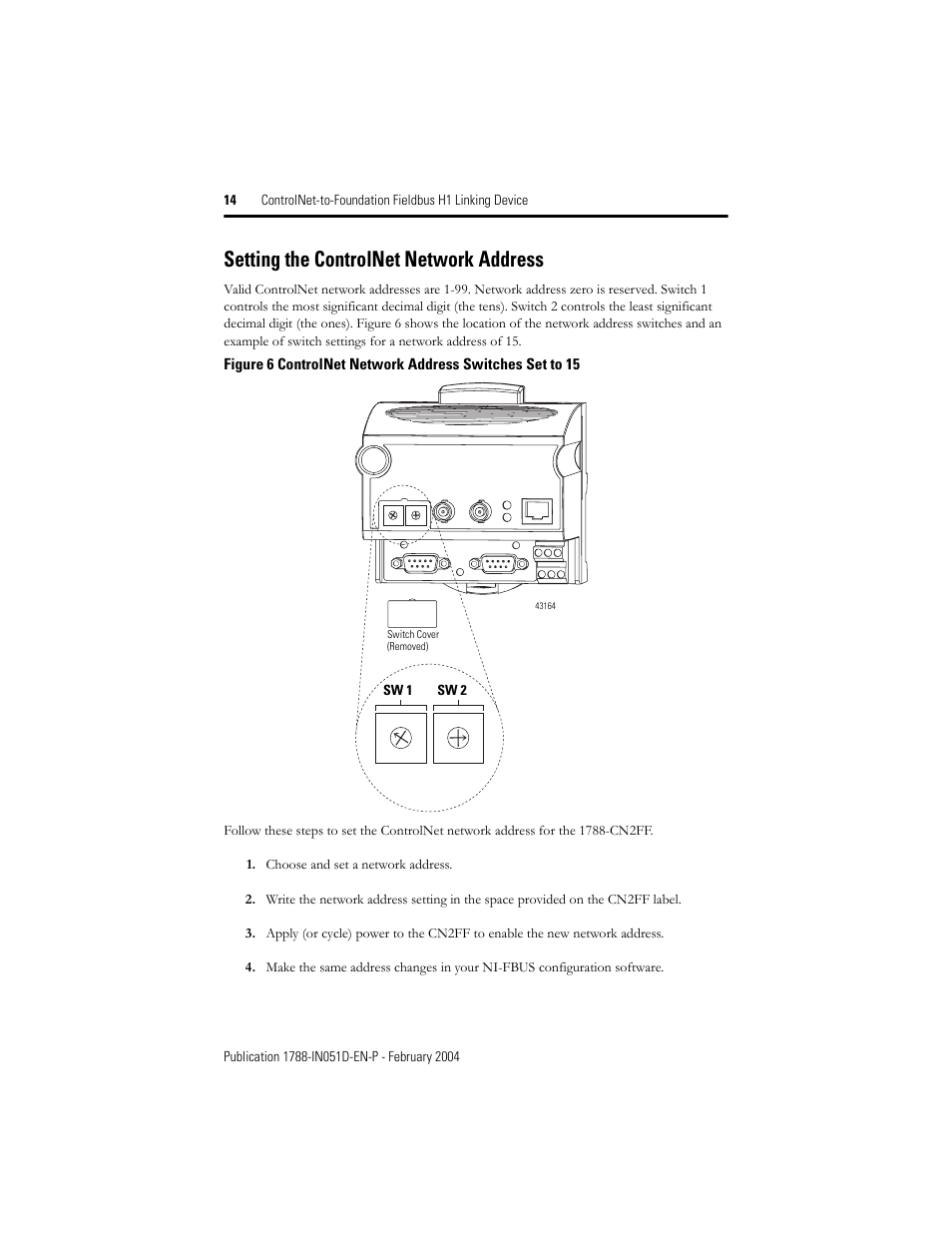 14 ControlNet-to-Foundation Fieldbus H1 Linking Device

Setting the ControlNet Network Address

Valid ControlNet network addresses are 1-99. Network address zero is reserved. Switch 1 controls the most significant decimal digit (the tens). Switch 2 controls the least significant decimal digit (the ones). Figure 6 shows the location of the network address switches and an example of switch settings for a network address of 15.

Figure 6 ControlNet Network Address Switches Set to 15

43164

Switch Cover (Removed)

SW 1 SW 2

Follow these steps to set the ControlNet network address for the 1788-CN2FF.

1. Choose and set a network address.

2. Write the network address setting in the space provided on the CN2FF label.

3. Apply (or cycle) power to the CN2FF to enable the new network address.

4. Make the same address changes in your NI-FBUS configuration software.

Publication 1788-IN051D-EN-P - February 2004